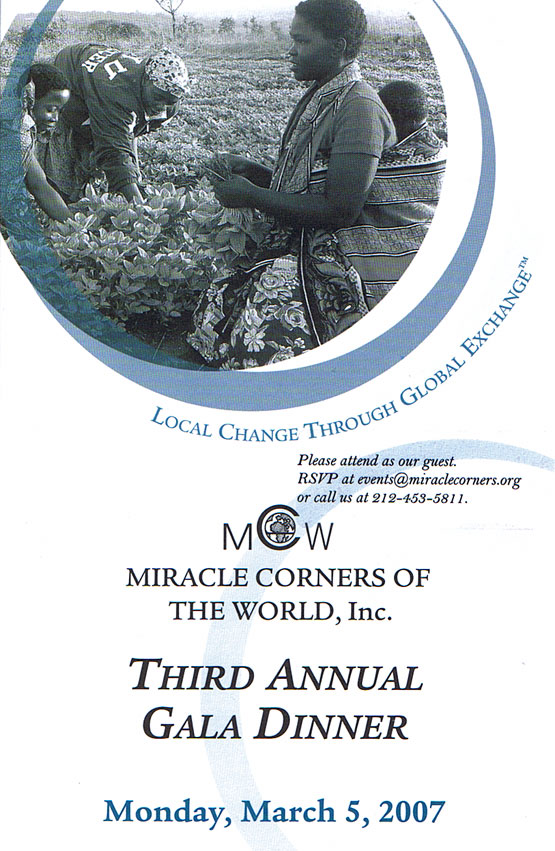 LOCAL CHANGE THROUGH GLOBAL EXCHANGE™

Please attend as our guest.
RSVP at events@miraclecorners.org
or call us at 212-453-5811.

MCW

MIRACLE CORNERS OF
THE WORLD, Inc.

THIRD ANNUAL
GALA DINNER

Monday, March 5, 2007